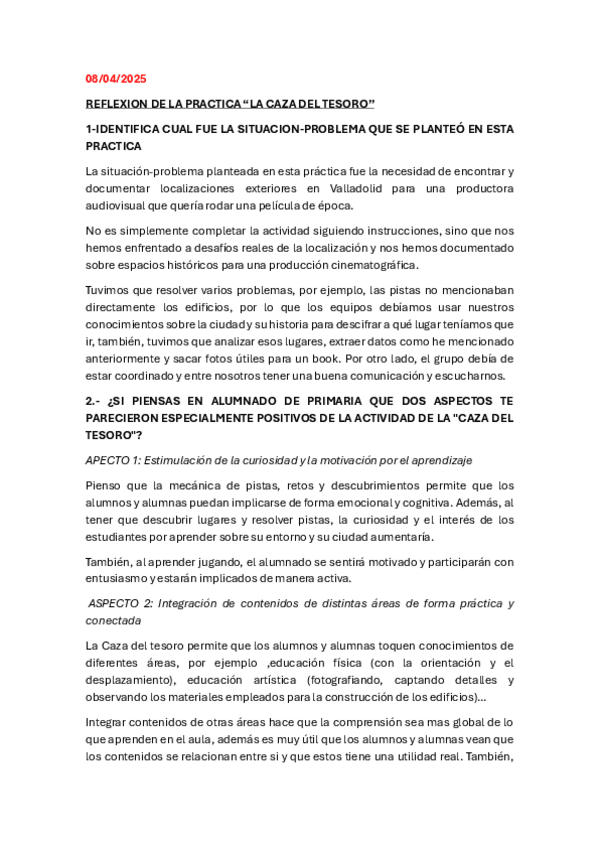 08/04/2025

REFLEXION DE LA PRACTICA “LA CAZA DEL TESORO”

1-IDENTIFICA CUAL FUE LA SITUACION-PROBLEMA QUE SE PLANTEÓ EN ESTA PRACTICA

La situación-problema planteada en esta práctica fue la necesidad de encontrar y documentar localizaciones exteriores en Valladolid para una productora audiovisual que quería rodar una película de época.

No es simplemente completar la actividad siguiendo instrucciones, sino que nos hemos enfrentado a desafíos reales de la localización y nos hemos documentado sobre espacios históricos para una producción cinematográfica.

Tuvimos que resolver varios problemas, por ejemplo, las pistas no mencionaban directamente los edificios, por lo que los equipos debíamos usar nuestros conocimientos sobre la ciudad y su historia para descifrar a qué lugar teníamos que ir, también, tuvimos que analizar esos lugares, extraer datos como he mencionado anteriormente y sacar fotos útiles para un book. Por otro lado, el grupo debía de estar coordinado y entre nosotros tener una buena comunicación y escucharnos.

2.- ¿SI PIENSAS EN ALUMNADO DE PRIMARIA QUE DOS ASPECTOS TE PARECIERON ESPECIALMENTE POSITIVOS DE LA ACTIVIDAD DE LA "CAZA DEL TESORO"?

APECTO 1: Estimulación de la curiosidad y la motivación por el aprendizaje

Pienso que la mecánica de pistas, retos y descubrimientos permite que los alumnos y alumnas puedan implicarse de forma emocional y cognitiva. Además, al tener que descubrir lugares y resolver pistas, la curiosidad y el interés de los estudiantes por aprender sobre su entorno y su ciudad aumentaría.

También, al aprender jugando, el alumnado se sentirá motivado y participarán con entusiasmo y estarán implicados de manera activa.

ASPECTO 2: Integración de contenidos de distintas áreas de forma práctica y conectada

La Caza del tesoro permite que los alumnos y alumnas toquen conocimientos de diferentes áreas, por ejemplo ,educación física (con la orientación y el desplazamiento), educación artística (fotografiando, captando detalles y observando los materiales empleados para la construcción de los edificios)...

Integrar contenidos de otras áreas hace que la comprensión sea mas global de lo que aprenden en el aula, además es muy útil que los alumnos y alumnas vean que los contenidos se relacionan entre si y que estos tiene una utilidad real. También,